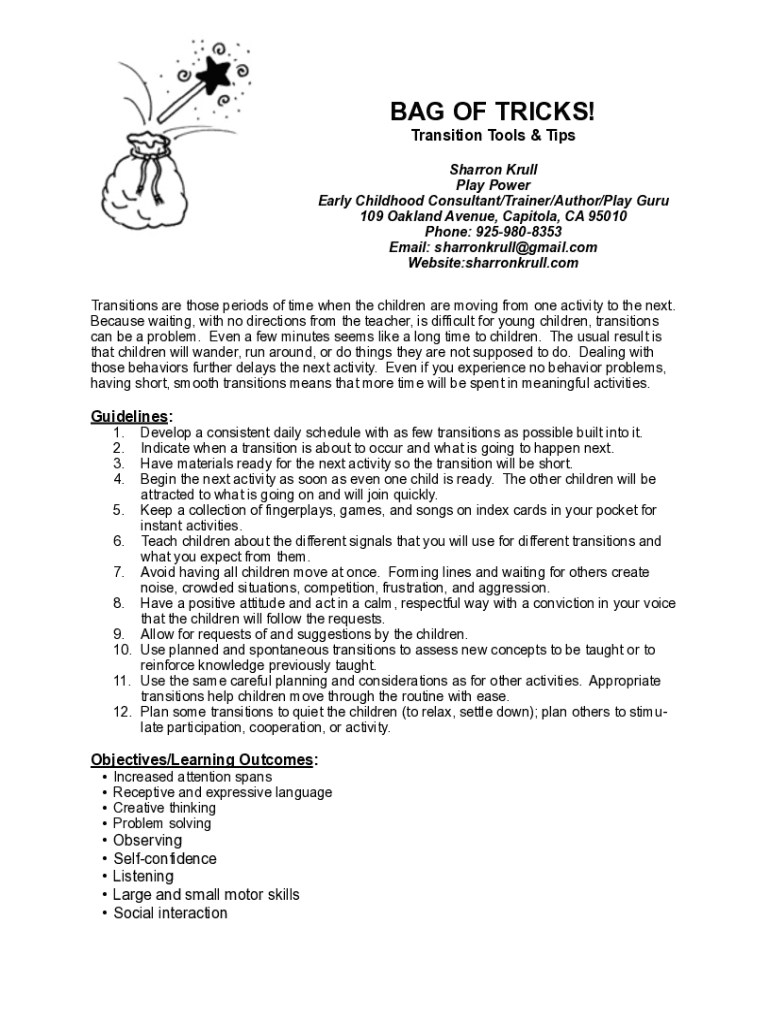 BAG OF TRICKS!
Transition Tools & Tips

Sharron Krull
Play Power
Early Childhood Consultant/Trainer/Author/Play Guru
109 Oakland Avenue, Capitola, CA 95010
Phone: 925-980-8353
Email: sharronkrull@gmail.com
Website:sharronkrull.com

Transitions are those periods of time when the children are moving from one activity to the next. Because waiting, with no directions from the teacher, is difficult for young children, transitions can be a problem. Even a few minutes seems like a long time to children. The usual result is that children will wander, run around, or do things they are not supposed to do. Dealing with those behaviors further delays the next activity. Even if you experience no behavior problems, having short, smooth transitions means that more time will be spent in meaningful activities.

Guidelines:
1. Develop a consistent daily schedule with as few transitions as possible built into it.
2. Indicate when a transition is about to occur and what is going to happen next.
3. Have materials ready for the next activity so the transition will be short.
4. Begin the next activity as soon as even one child is ready. The other children will be attracted to what is going on and will join quickly.
5. Keep a collection of fingerplays, games, and songs on index cards in your pocket for instant activities.
6. Teach children about the different signals that you will use for different transitions and what you expect from them.
7. Avoid having all children move at once. Forming lines and waiting for others create noise, crowded situations, competition, frustration, and aggression.
8. Have a positive attitude and act in a calm, respectful way with a conviction in your voice that the children will follow the requests.
9. Allow for requests of and suggestions by the children.
10. Use planned and spontaneous transitions to assess new concepts to be taught or to reinforce knowledge previously taught.
11. Use the same careful planning and considerations as for other activities. Appropriate transitions help children move through the routine with ease.
12. Plan some transitions to quiet the children (to relax, settle down); plan others to stimulate participation, cooperation, or activity.

Objectives/Learning Outcomes:
• Increased attention spans
• Receptive and expressive language
• Creative thinking
• Problem solving
• Observing
• Self-confidence
• Listening
• Large and small motor skills
• Social interaction